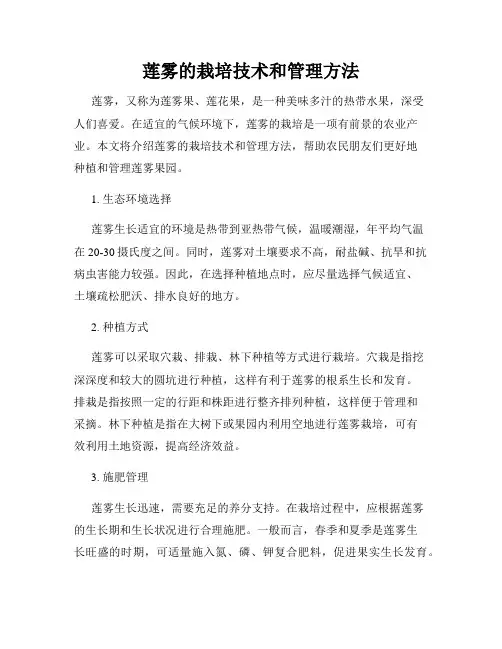 莲雾的栽培技术和管理方法

莲雾，又称为莲雾果、莲花果，是一种美味多汁的热带水果，深受人们喜爱。在适宜的气候环境下，莲雾的栽培是一项有前景的农业产业。本文将介绍莲雾的栽培技术和管理方法，帮助农民朋友们更好地种植和管理莲雾果园。

1. 生态环境选择

莲雾生长适宜的环境是热带到亚热带气候，温暖潮湿，年平均气温在 20-30 摄氏度之间。同时，莲雾对土壤要求不高，耐盐碱、抗旱和抗病虫害能力较强。因此，在选择种植地点时，应尽量选择气候适宜、土壤疏松肥沃、排水良好的地方。

2. 种植方式

莲雾可以采取穴栽、排栽、林下种植等方式进行栽培。穴栽是指挖深深度和较大的圆坑进行种植，这样有利于莲雾的根系生长和发育。排栽是指按照一定的行距和株距进行整齐排列种植，这样便于管理和采摘。林下种植是指在大树下或果园内利用空地进行莲雾栽培，可有效利用土地资源，提高经济效益。

3. 施肥管理

莲雾生长迅速，需要充足的养分支持。在栽培过程中，应根据莲雾的生长期和生长状况进行合理施肥。一般而言，春季和夏季是莲雾生长旺盛的时期，可适量施入氮、磷、钾复合肥料，促进果实生长发育。